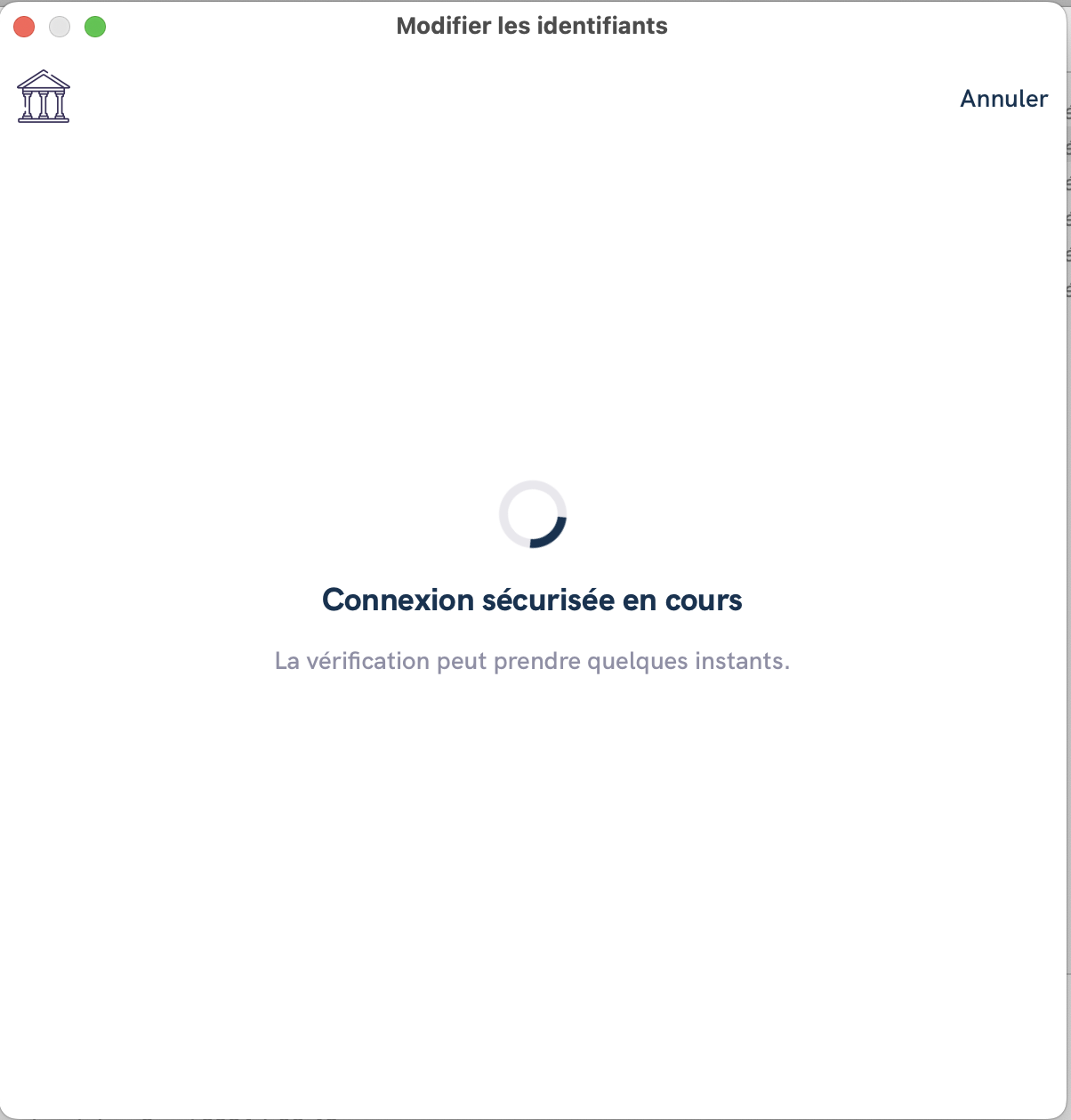 Modifier les identifiants

Annuler

Connexion sécurisée en cours

La vérification peut prendre quelques instants.